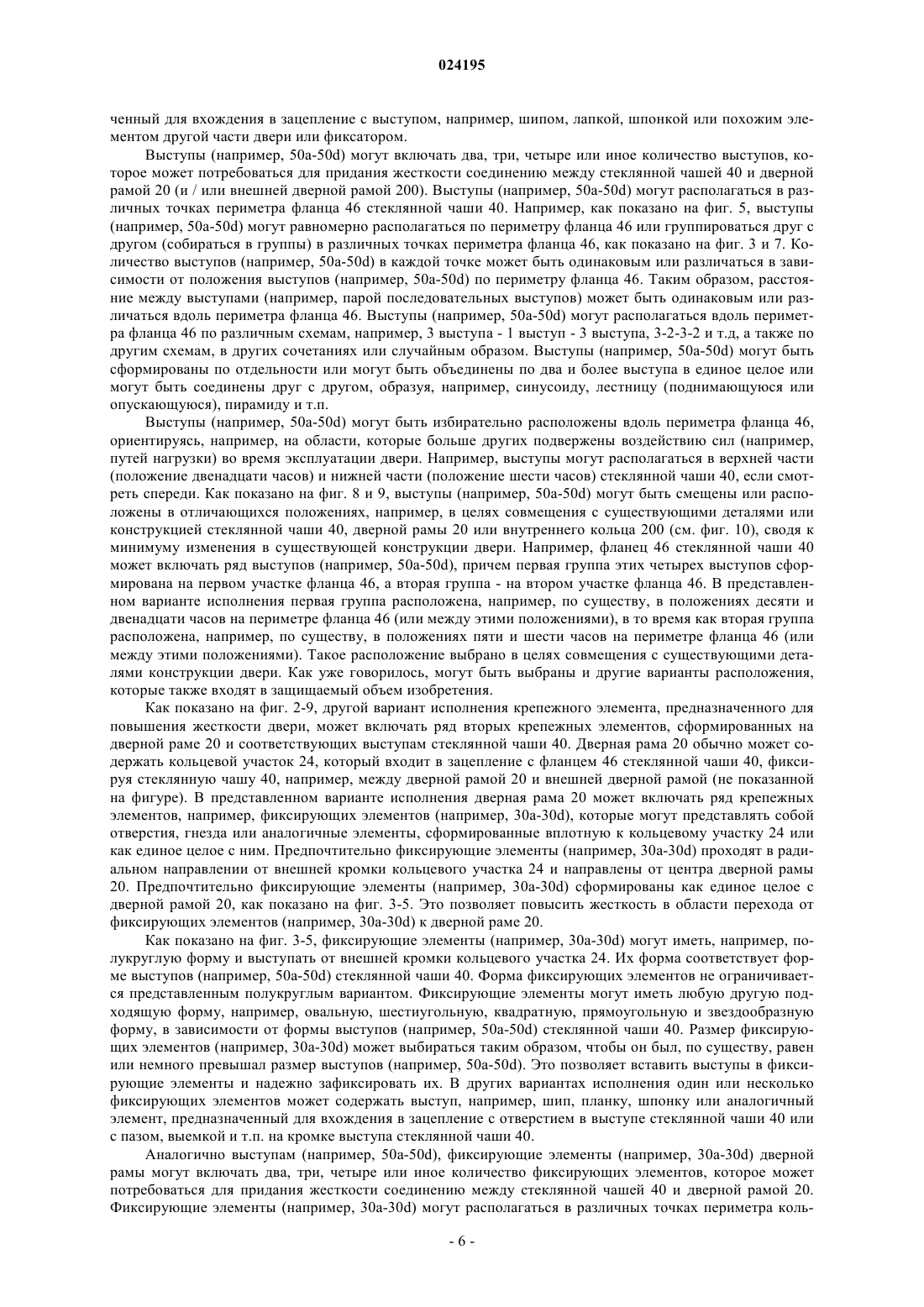 024195

ченный для вхождения в зацепление с выступом, например, шипом, лапкой, шпонкой или похожим элементом другой части двери или фиксатором.

Выступы (например, 50a-50d) могут включать два, три, четыре или иное количество выступов, которое может потребоваться для придания жесткости соединению между стеклянной чашей 40 и дверной рамой 20 (и / или внешней дверной рамой 200). Выступы (например, 50a-50d) могут располагаться в различных точках периметра фланца 46 стеклянной чаши 40. Например, как показано на фиг. 5, выступы (например, 50a-50d) могут равномерно располагаться по периметру фланца 46 или группироваться друг с другом (собираться в группы) в различных точках периметра фланца 46, как показано на фиг. 3 и 7. Количество выступов (например, 50a-50d) в каждой точке может быть одинаковым или различаться в зависимости от положения выступов (например, 50a-50d) по периметру фланца 46. Таким образом, расстояние между выступами (например, парой последовательных выступов) может быть одинаковым или различаться вдоль периметра фланца 46. Выступы (например, 50a-50d) могут располагаться вдоль периметра фланца 46 по различным схемам, например, 3 выступа - 1 выступ - 3 выступа, 3-2-3-2 и т.д, а также по другим схемам, в других сочетаниях или случайным образом. Выступы (например, 50a-50d) могут быть сформированы по отдельности или могут быть объединены по два и более выступа в единое целое или могут быть соединены друг с другом, образуя, например, синусоиду, лестницу (поднимающуюся или опускающуюся), пирамиду и т.п.

Выступы (например, 50a-50d) могут быть избирательно расположены вдоль периметра фланца 46, ориентируясь, например, на области, которые больше других подвержены воздействию сил (например, путей нагрузки) во время эксплуатации двери. Например, выступы могут располагаться в верхней части (положение двенадцати часов) и нижней части (положение шести часов) стеклянной чаши 40, если смотреть спереди. Как показано на фиг. 8 и 9, выступы (например, 50a-50d) могут быть смещены или расположены в отличающихся положениях, например, в целях совмещения с существующими деталями или конструкцией стеклянной чаши 40, дверной рамы 20 или внутреннего кольца 200 (см. фиг. 10), сводя к минимуму изменения в существующей конструкции двери. Например, фланец 46 стеклянной чаши 40 может включать ряд выступов (например, 50a-50d), причем первая группа этих четырех выступов сформирована на первом участке фланца 46, а вторая группа - на втором участке фланца 46. В представленном варианте исполнения первая группа расположена, например, по существу, в положениях десяти и двенадцати часов на периметре фланца 46 (или между этими положениями), в то время как вторая группа расположена, например, по существу, в положениях пяти и шести часов на периметре фланца 46 (или между этими положениями). Такое расположение выбрано в целях совмещения с существующими деталями конструкции двери. Как уже говорилось, могут быть выбраны и другие варианты расположения, которые также входят в защищаемый объем изобретения.

Как показано на фиг. 2-9, другой вариант исполнения крепежного элемента, предназначенного для повышения жесткости двери, может включать ряд вторых крепежных элементов, сформированных на дверной раме 20 и соответствующих выступам стеклянной чаши 40. Дверная рама 20 обычно может содержать кольцевой участок 24, который входит в зацепление с фланцем 46 стеклянной чаши 40, фиксируя стеклянную чашу 40, например, между дверной рамой 20 и внешней дверной рамой (не показанной на фигуре). В представленном варианте исполнения дверная рама 20 может включать ряд крепежных элементов, например, фиксирующих элементов (например, 30a-30d), которые могут представлять собой отверстия, гнезда или аналогичные элементы, сформированные вплотную к кольцевому участку 24 или как единое целое с ним. Предпочтительно фиксирующие элементы (например, 30a-30d) проходят в радиальном направлении от внешней кромки кольцевого участка 24 и направлены от центра дверной рамы 20. Предпочтительно фиксирующие элементы (например, 30a-30d) сформированы как единое целое с дверной рамой 20, как показано на фиг. 3-5. Это позволяет повысить жесткость в области перехода от фиксирующих элементов (например, 30a-30d) к дверной раме 20.

Как показано на фиг. 3-5, фиксирующие элементы (например, 30a-30d) могут иметь, например, полукруглую форму и выступать от внешней кромки кольцевого участка 24. Их форма соответствует форме выступов (например, 50a-50d) стеклянной чаши 40. Форма фиксирующих элементов не ограничивается представленным полукруглым вариантом. Фиксирующие элементы могут иметь любую другую подходящую форму, например, овальную, шестиугольную, квадратную, прямоугольную и звездообразную форму, в зависимости от формы выступов (например, 50a-50d) стеклянной чаши 40. Размер фиксирующих элементов (например, 30a-30d) может выбираться таким образом, чтобы он был, по существу, равен или немного превышал размер выступов (например, 50a-50d). Это позволяет вставить выступы в фиксирующие элементы и надежно зафиксировать их. В других вариантах исполнения один или несколько фиксирующих элементов может содержать выступ, например, шип, планку, шпонку или аналогичный элемент, предназначенный для вхождения в зацепление с отверстием в выступе стеклянной чаши 40 или с пазом, выемкой и т.п. на кромке выступа стеклянной чаши 40.

Аналогично выступам (например, 50a-50d), фиксирующие элементы (например, 30a-30d) дверной рамы могут включать два, три, четыре или иное количество фиксирующих элементов, которое может потребоваться для придания жесткости соединению между стеклянной чашей 40 и дверной рамой 20. Фиксирующие элементы (например, 30a-30d) могут располагаться в различных точках периметра коль-

- 6 -